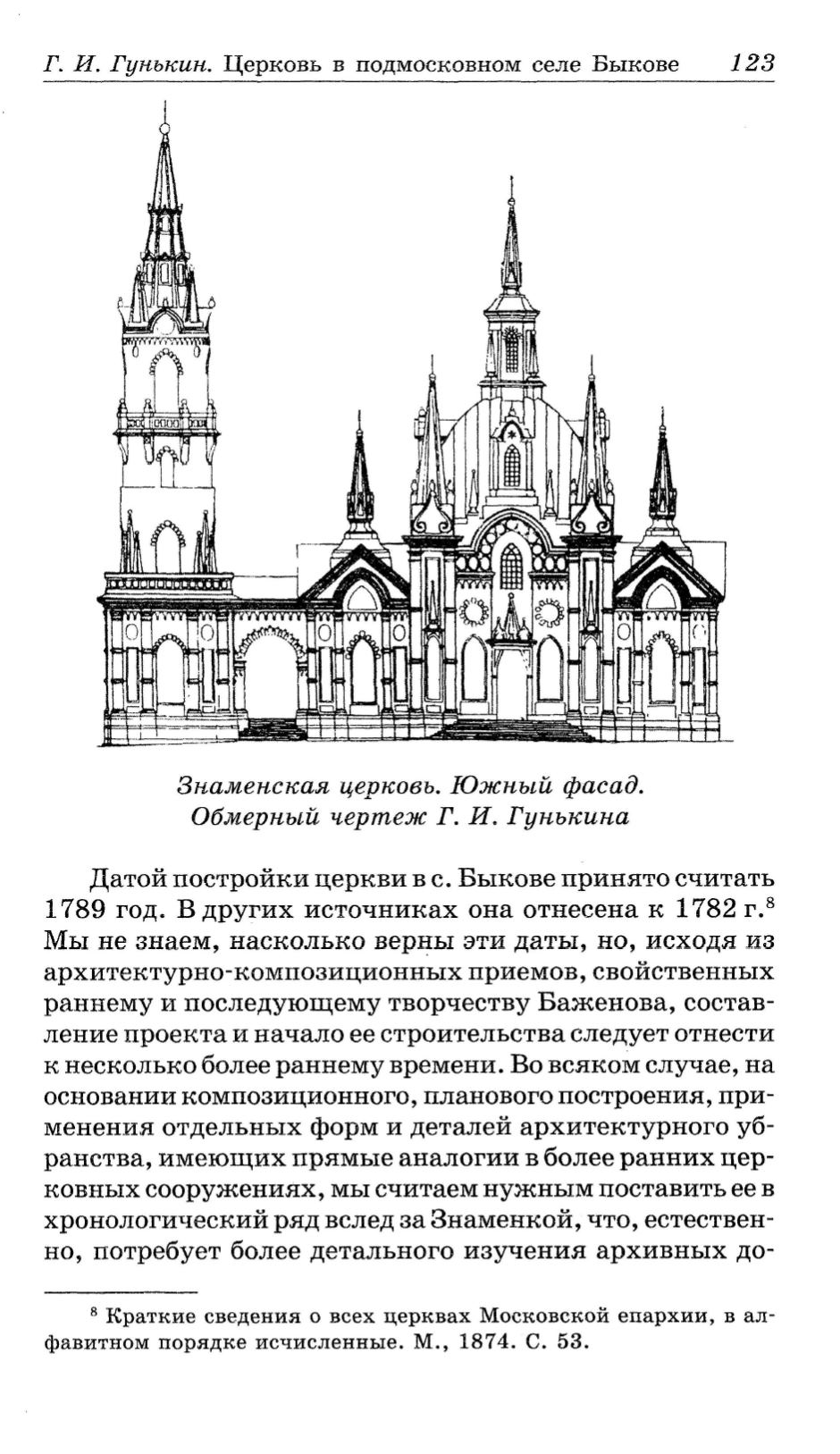 Г. И. Гунькин. Церковь в подмосковном селе Быкове 123

Знаменская церковь. Южный фасад. Обмерный чертеж Г. И. Гунькина

Датой постройки церкви в с. Быкове принято считать 1789 год. В других источниках она отнесена к 1782 г.$^8$ Мы не знаем, насколько верны эти даты, но, исходя из архитектурно-композиционных приемов, свойственных раннему и последующему творчеству Баженова, составление проекта и начало ее строительства следует отнести к несколько более раннему времени. Во всяком случае, на основании композиционного, планового построения, применения отдельных форм и деталей архитектурного убранства, имеющих прямые аналогии в более ранних церковных сооружениях, мы считаем нужным поставить ее в хронологический ряд вслед за Знаменкой, что, естественно, потребует более детального изучения архивных до-

$^8$ Краткие сведения о всех церквах Московской епархии, в алфавитном порядке исчисленные. М., 1874. С. 53.